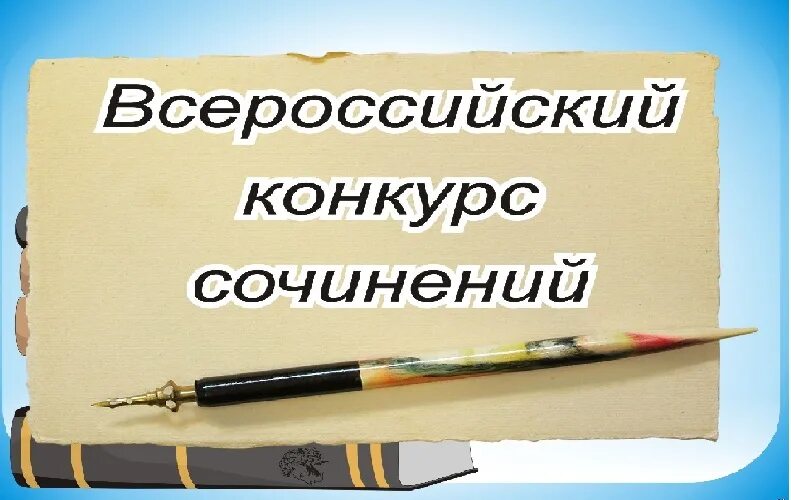 Всероссийский конкурс сочинений